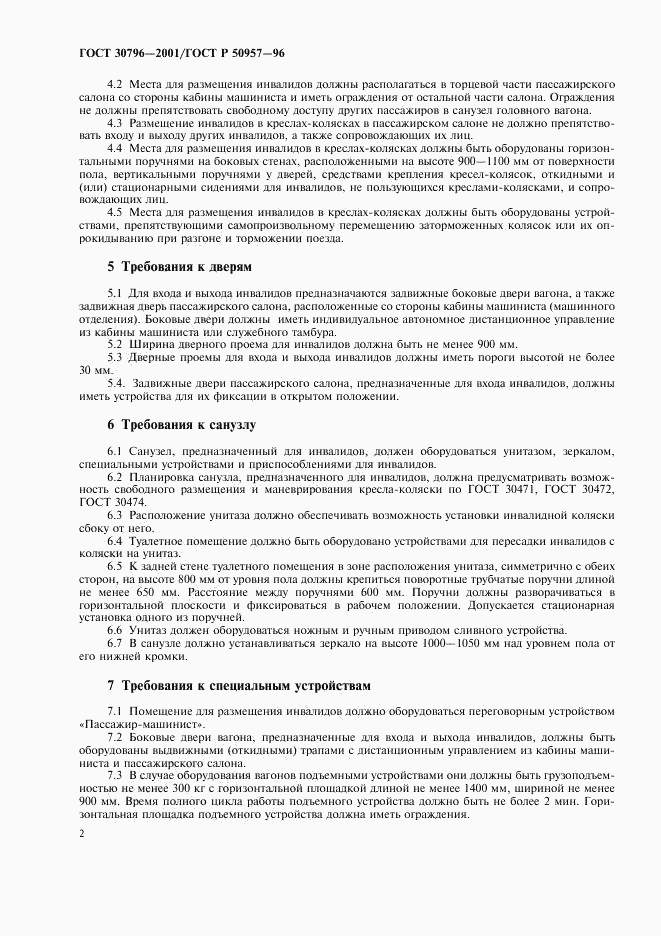 ГОСТ 30796—2001/ГОСТ Р 50957—96

4.2 Места для размещения инвалидов должны располагаться в торцевой части пассажирского салона со стороны кабины машиниста и иметь ограждения от остальной части салона. Ограждения не должны препятствовать свободному доступу других пассажиров в санузел головного вагона.

4.3 Размещение инвалидов в креслах-колясках в пассажирском салоне не должно препятствовать входу и выходу других инвалидов, а также сопровождающих их лиц.

4.4 Места для размещения инвалидов в креслах-колясках должны быть оборудованы горизонтальными поручнями на боковых стенах, расположенными на высоте 900—1100 мм от поверхности пола, вертикальными поручнями у дверей, средствами крепления кресел-колясок, откидными и (или) стационарными сидениями для инвалидов, не пользующихся креслами-колясками, и сопровождающих лиц.

4.5 Места для размещения инвалидов в креслах-колясках должны быть оборудованы устройствами, препятствующими самопроизвольному перемещению заторможенных колясок или их опрокидыванию при разгоне и торможении поезда.

5 Требования к дверям

5.1 Для входа и выхода инвалидов предназначаются задвижные боковые двери вагона, а также задвижная дверь пассажирского салона, расположенные со стороны кабины машиниста (машинного отделения). Боковые двери должны иметь индивидуальное автономное дистанционное управление из кабины машиниста или служебного тамбура.

5.2 Ширина дверного проема для инвалидов должна быть не менее 900 мм.

5.3 Дверные проемы для входа и выхода инвалидов должны иметь пороги высотой не более 30 мм.

5.4. Задвижные двери пассажирского салона, предназначенные для входа инвалидов, должны иметь устройства для их фиксации в открытом положении.

6 Требования к санузлу

6.1 Санузел, предназначенный для инвалидов, должен оборудоваться унитазом, зеркалом, специальными устройствами и приспособлениями для инвалидов.

6.2 Планировка санузла, предназначенного для инвалидов, должна предусматривать возможность свободного размещения и маневрирования кресла-коляски по ГОСТ 30471, ГОСТ 30472, ГОСТ 30474.

6.3 Расположение унитаза должно обеспечивать возможность установки инвалидной коляски сбоку от него.

6.4 Туалетное помещение должно быть оборудовано устройствами для пересадки инвалидов с коляски на унитаз.

6.5 К задней стене туалетного помещения в зоне расположения унитаза, симметрично с обеих сторон, на высоте 800 мм от уровня пола должны крепиться поворотные трубчатые поручни длиной не менее 650 мм. Расстояние между поручнями 600 мм. Поручни должны разворачиваться в горизонтальной плоскости и фиксироваться в рабочем положении. Допускается стационарная установка одного из поручней.

6.6 Унитаз должен оборудоваться ножным и ручным приводом сливного устройства.

6.7 В санузле должно устанавливаться зеркало на высоте 1000—1050 мм над уровнем пола от его нижней кромки.

7 Требования к специальным устройствам

7.1 Помещение для размещения инвалидов должно оборудоваться переговорным устройством «Пассажир-машинист».

7.2 Боковые двери вагона, предназначенные для входа и выхода инвалидов, должны быть оборудованы выдвижными (откидными) трапами с дистанционным управлением из кабины машиниста и пассажирского салона.

7.3 В случае оборудования вагонов подъемными устройствами они должны быть грузоподъемностью не менее 300 кг с горизонтальной площадкой длиной не менее 1400 мм, шириной не менее 900 мм. Время полного цикла работы подъемного устройства должно быть не более 2 мин. Горизонтальная площадка подъемного устройства должна иметь ограждения.

2